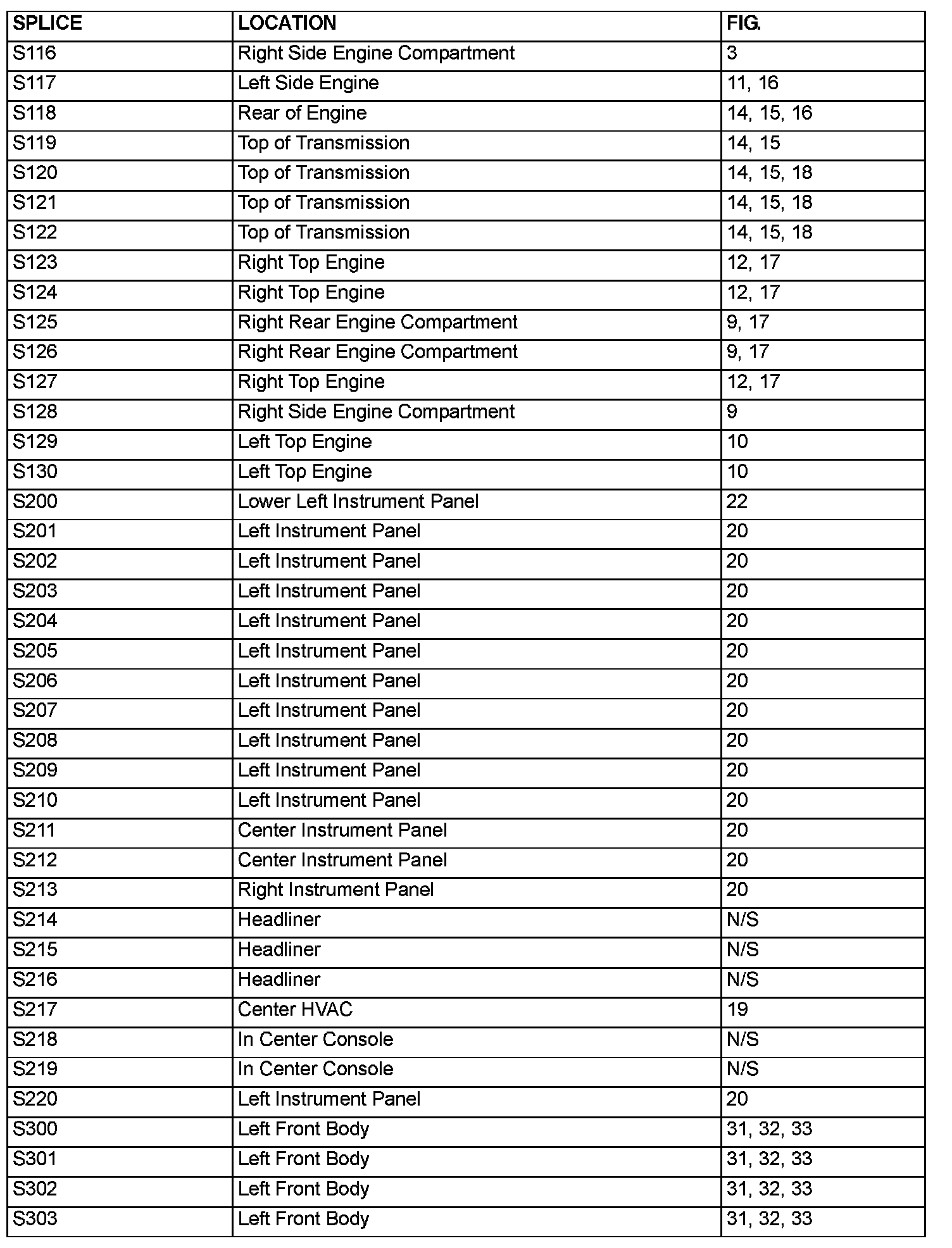 | SPLICE | LOCATION | FIG. |
|---|---|---|
| S116 | Right Side Engine Compartment | 3 |
| S117 | Left Side Engine | 11, 16 |
| S118 | Rear of Engine | 14, 15, 16 |
| S119 | Top of Transmission | 14, 15 |
| S120 | Top of Transmission | 14, 15, 18 |
| S121 | Top of Transmission | 14, 15, 18 |
| S122 | Top of Transmission | 14, 15, 18 |
| S123 | Right Top Engine | 12, 17 |
| S124 | Right Top Engine | 12, 17 |
| S125 | Right Rear Engine Compartment | 9, 17 |
| S126 | Right Rear Engine Compartment | 9, 17 |
| S127 | Right Top Engine | 12, 17 |
| S128 | Right Side Engine Compartment | 9 |
| S129 | Left Top Engine | 10 |
| S130 | Left Top Engine | 10 |
| S200 | Lower Left Instrument Panel | 22 |
| S201 | Left Instrument Panel | 20 |
| S202 | Left Instrument Panel | 20 |
| S203 | Left Instrument Panel | 20 |
| S204 | Left Instrument Panel | 20 |
| S205 | Left Instrument Panel | 20 |
| S206 | Left Instrument Panel | 20 |
| S207 | Left Instrument Panel | 20 |
| S208 | Left Instrument Panel | 20 |
| S209 | Left Instrument Panel | 20 |
| S210 | Left Instrument Panel | 20 |
| S211 | Center Instrument Panel | 20 |
| S212 | Center Instrument Panel | 20 |
| S213 | Right Instrument Panel | 20 |
| S214 | Headliner | N/S |
| S215 | Headliner | N/S |
| S216 | Headliner | N/S |
| S217 | Center HVAC | 19 |
| S218 | In Center Console | N/S |
| S219 | In Center Console | N/S |
| S220 | Left Instrument Panel | 20 |
| S300 | Left Front Body | 31, 32, 33 |
| S301 | Left Front Body | 31, 32, 33 |
| S302 | Left Front Body | 31, 32, 33 |
| S303 | Left Front Body | 31, 32, 33 |